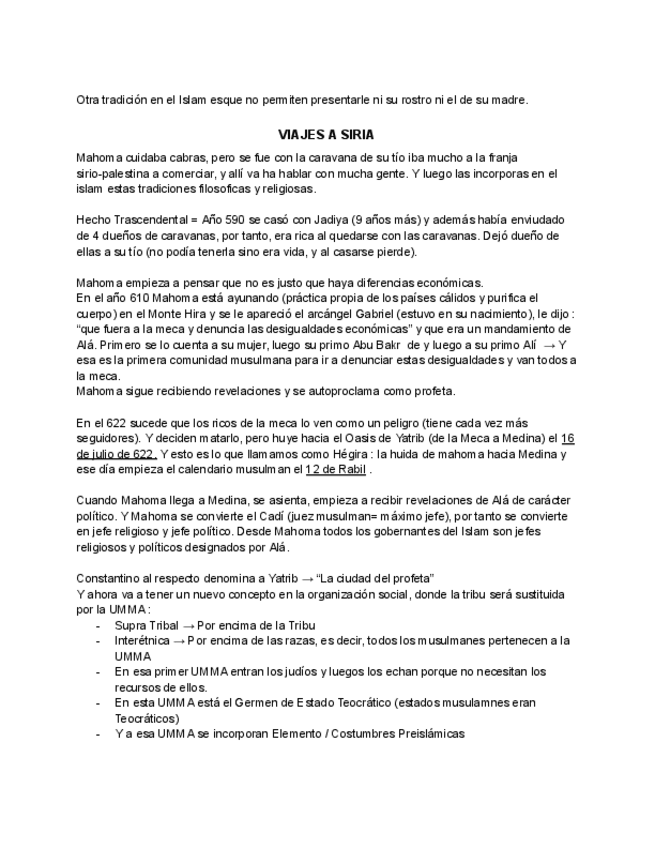 Otra tradición en el Islam esque no permiten presentarle ni su rostro ni el de su madre.

VIAJES A SIRIA

Mahoma cuidaba cabras, pero se fue con la caravana de su tío iba mucho a la franja sirio-palestina a comerciar, y allí va ha hablar con mucha gente. Y luego las incorporas en el islam estas tradiciones filosoficas y religiosas.

Hecho Trascendental = Año 590 se casó con Jadiya (9 años más) y además había enviudado de 4 dueños de caravanas, por tanto, era rica al quedarse con las caravanas. Dejó dueño de ellas a su tío (no podía tenerla sino era vida, y al casarse pierde).

Mahoma empieza a pensar que no es justo que haya diferencias económicas.
En el año 610 Mahoma está ayunando (práctica propia de los países cálidos y purifica el cuerpo) en el Monte Hira y se le apareció el arcángel Gabriel (estuvo en su nacimiento), le dijo : "que fuera a la meca y denuncia las desigualdades económicas" y que era un mandamiento de Alá. Primero se lo cuenta a su mujer, luego su primo Abu Bakr de y luego a su primo Alí → Y esa es la primera comunidad musulmana para ir a denunciar estas desigualdades y van todos a la meca.
Mahoma sigue recibiendo revelaciones y se autoproclama como profeta.

En el 622 sucede que los ricos de la meca lo ven como un peligro (tiene cada vez más seguidores). Y deciden matarlo, pero huye hacia el Oasis de Yatrib (de la Meca a Medina) el 16 de julio de 622. Y esto es lo que llamamos como Hégira : la huida de mahoma hacia Medina y ese día empieza el calendario musulman el 12 de Rabil .

Cuando Mahoma llega a Medina, se asienta, empieza a recibir revelaciones de Alá de carácter político. Y Mahoma se convierte el Cadí (juez musulman= máximo jefe), por tanto se convierte en jefe religioso y jefe político. Desde Mahoma todos los gobernantes del Islam son jefes religiosos y políticos designados por Alá.

Constantino al respecto denomina a Yatrib → "La ciudad del profeta"
Y ahora va a tener un nuevo concepto en la organización social, donde la tribu será sustituida por la UMMA :
- Supra Tribal → Por encima de la Tribu
- Interétnica → Por encima de las razas, es decir, todos los musulmanes pertenecen a la UMMA
- En esa primer UMMA entran los judíos y luegos los echan porque no necesitan los recursos de ellos.
- En esta UMMA está el Germen de Estado Teocrático (estados musulamnes eran Teocráticos)
- Y a esa UMMA se incorporan Elemento / Costumbres Preislámicas